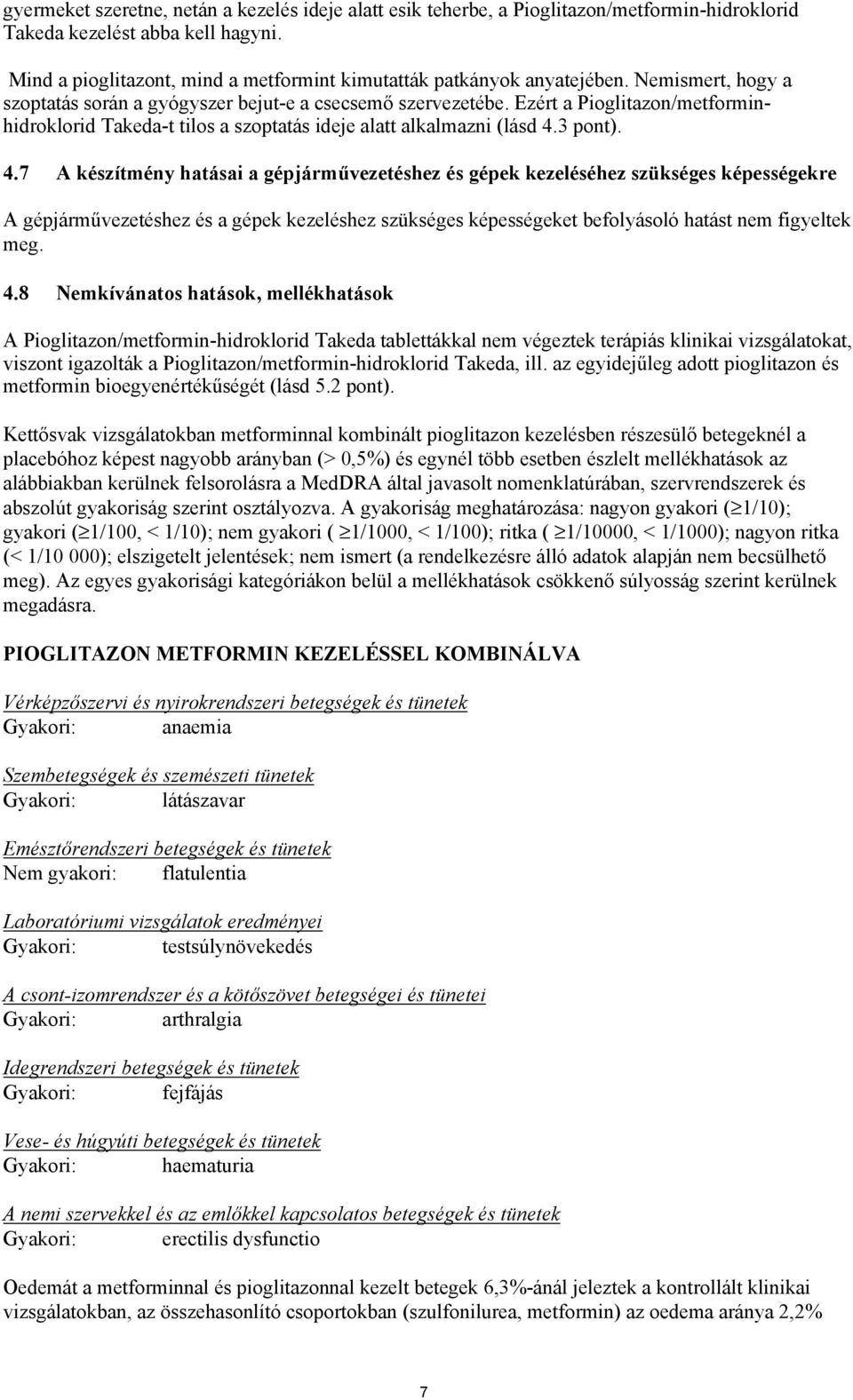 gyermeket szeretne, netán a kezelés ideje alatt esik teherbe, a Pioglitazon/metformin-hidroklorid Takeda kezelést abba kell hagyni.

Mind a pioglitazont, mind a metformint kimutatták patkányok anyatejében. Nemismert, hogy a szoptatás során a gyógyszer bejut-e a csecsemő szervezetébe. Ezért a Pioglitazon/metformin-hidroklorid Takeda-t tilos a szoptatás ideje alatt alkalmazni (lásd 4.3 pont).

4.7 A készítmény hatásai a gépjárművezetéshez és gépek kezeléséhez szükséges képességekre

A gépjárművezetéshez és a gépek kezeléshez szükséges képességeket befolyásoló hatást nem figyeltek meg.

4.8 Nemkívánatos hatások, mellékhatások

A Pioglitazon/metformin-hidroklorid Takeda tablettákkal nem végeztek terápiás klinikai vizsgálatokat, viszont igazolták a Pioglitazon/metformin-hidroklorid Takeda, ill. az egyidejűleg adott pioglitazon és metformin bioegyenértékűségét (lásd 5.2 pont).

Kettősvak vizsgálatokban metforminnal kombinált pioglitazon kezelésben részesülő betegeknél a placebóhoz képest nagyobb arányban (> 0,5%) és egynél több esetben észlelt mellékhatások az alábbiakban kerülnek felsorolásra a MedDRA által javasolt nomenklatúrában, szervrendszerek és abszolút gyakoriság szerint osztályozva. A gyakoriság meghatározása: nagyon gyakori ($\geq$1/10); gyakori ($\geq$1/100, < 1/10); nem gyakori ( $\geq$1/1000, < 1/100); ritka ( $\geq$1/10000, < 1/1000); nagyon ritka (< 1/10 000); elszigetelt jelentések; nem ismert (a rendelkezésre álló adatok alapján nem becsülhető meg). Az egyes gyakorisági kategóriákon belül a mellékhatások csökkenő súlyosság szerint kerülnek megadásra.

PIOGLITAZON METFORMIN KEZELÉSSEL KOMBINÁLVA

Vérképzőszervi és nyirokrendszeri betegségek és tünetek
Gyakori: anaemia

Szembetegségek és szemészeti tünetek
Gyakori: látászavar

Emésztőrendszeri betegségek és tünetek
Nem gyakori: flatulentia

Laboratóriumi vizsgálatok eredményei
Gyakori: testsúlynövekedés

A csont-izomrendszer és a kötőszövet betegségei és tünetei
Gyakori: arthralgia

Idegrendszeri betegségek és tünetek
Gyakori: fejfájás

Vese- és húgyúti betegségek és tünetek
Gyakori: haematuria

A nemi szervekkel és az emlőkkel kapcsolatos betegségek és tünetek
Gyakori: erectilis dysfunctio

Oedemát a metforminnal és pioglitazonnal kezelt betegek 6,3%-ánál jeleztek a kontrollált klinikai vizsgálatokban, az összehasonlító csoportokban (szulfonilurea, metformin) az oedema aránya 2,2%

7